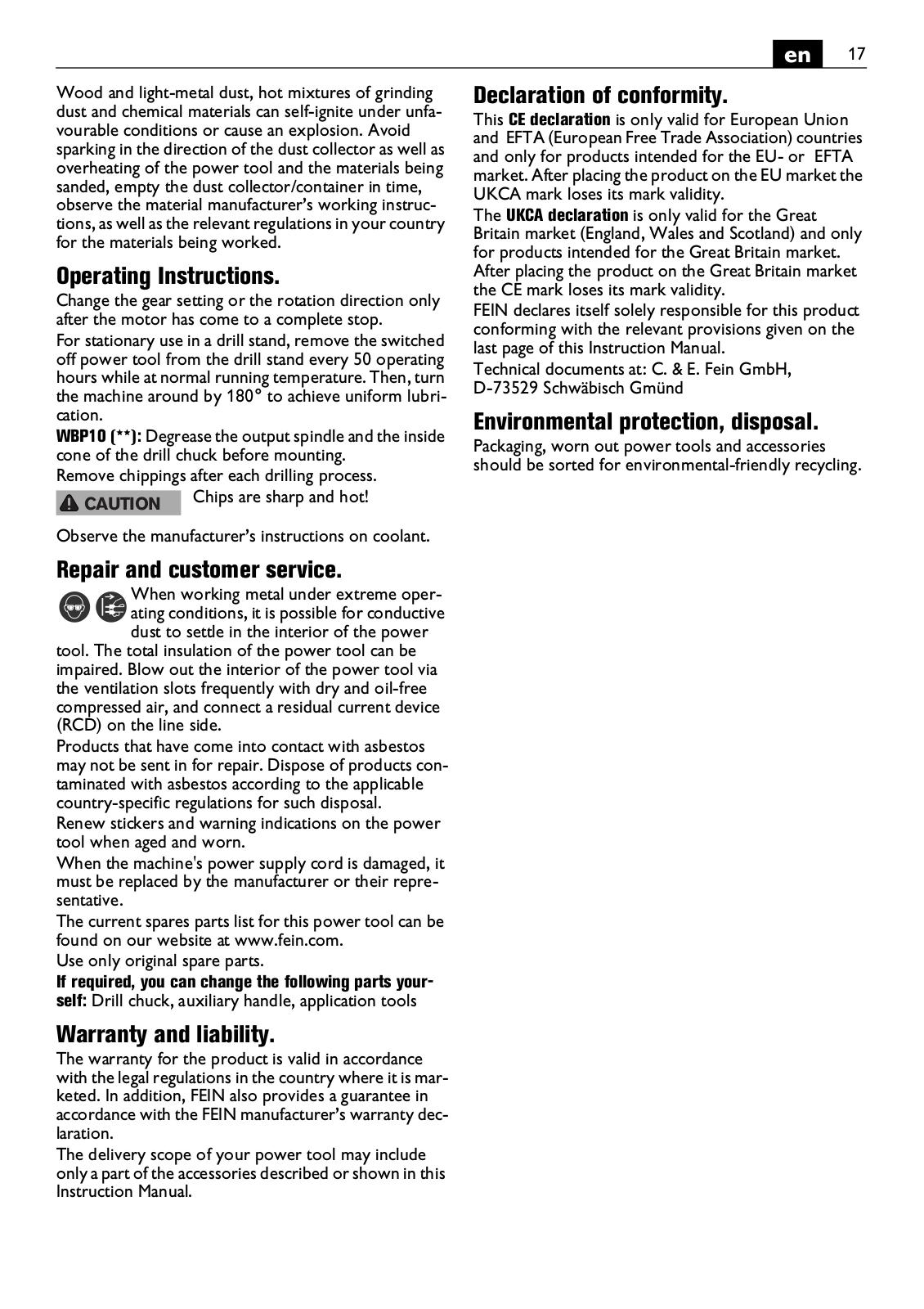 en 17

Wood and light-metal dust, hot mixtures of grinding dust and chemical materials can self-ignite under unfavourable conditions or cause an explosion. Avoid sparking in the direction of the dust collector as well as overheating of the power tool and the materials being sanded, empty the dust collector/container in time, observe the material manufacturer's working instructions, as well as the relevant regulations in your country for the materials being worked.

Operating Instructions.
Change the gear setting or the rotation direction only after the motor has come to a complete stop.
For stationary use in a drill stand, remove the switched off power tool from the drill stand every 50 operating hours while at normal running temperature. Then, turn the machine around by 180° to achieve uniform lubrication.
WBP10 (**): Degrease the output spindle and the inside cone of the drill chuck before mounting.
Remove chippings after each drilling process.
CAUTION Chips are sharp and hot!
Observe the manufacturer's instructions on coolant.

Repair and customer service.
When working metal under extreme operating conditions, it is possible for conductive dust to settle in the interior of the power tool. The total insulation of the power tool can be impaired. Blow out the interior of the power tool via the ventilation slots frequently with dry and oil-free compressed air, and connect a residual current device (RCD) on the line side.
Products that have come into contact with asbestos may not be sent in for repair. Dispose of products contaminated with asbestos according to the applicable country-specific regulations for such disposal.
Renew stickers and warning indications on the power tool when aged and worn.
When the machine's power supply cord is damaged, it must be replaced by the manufacturer or their representative.
The current spares parts list for this power tool can be found on our website at www.fein.com.
Use only original spare parts.
If required, you can change the following parts yourself: Drill chuck, auxiliary handle, application tools

Warranty and liability.
The warranty for the product is valid in accordance with the legal regulations in the country where it is marketed. In addition, FEIN also provides a guarantee in accordance with the FEIN manufacturer's warranty declaration.
The delivery scope of your power tool may include only a part of the accessories described or shown in this Instruction Manual.

Declaration of conformity.
This CE declaration is only valid for European Union and EFTA (European Free Trade Association) countries and only for products intended for the EU- or EFTA market. After placing the product on the EU market the UKCA mark loses its mark validity.
The UKCA declaration is only valid for the Great Britain market (England, Wales and Scotland) and only for products intended for the Great Britain market. After placing the product on the Great Britain market the CE mark loses its mark validity.
FEIN declares itself solely responsible for this product conforming with the relevant provisions given on the last page of this Instruction Manual.
Technical documents at: C. & E. Fein GmbH, D-73529 Schwäbisch Gmünd

Environmental protection, disposal.
Packaging, worn out power tools and accessories should be sorted for environmental-friendly recycling.